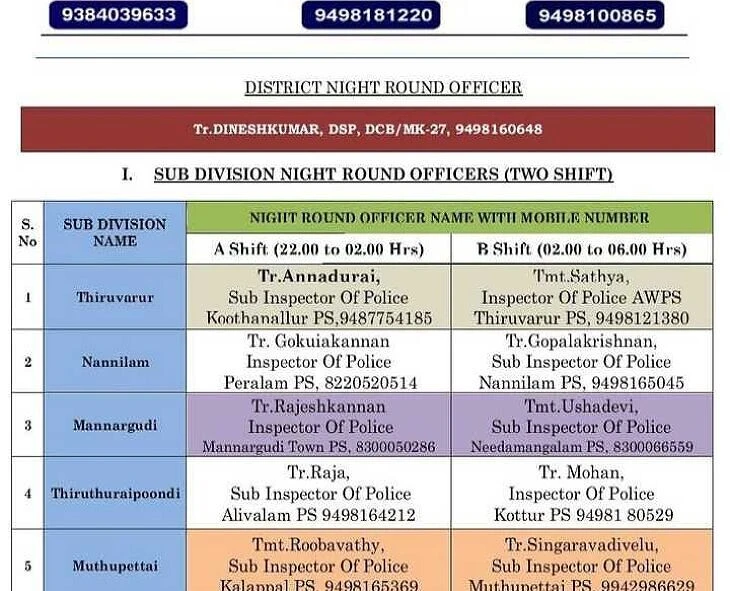 9384039633 9498181220 9498100865

DISTRICT NIGHT ROUND OFFICER

Tr.DINESHKUMAR, DSP, DCB/MK-27, 9498160648

I. SUB DIVISION NIGHT ROUND OFFICERS (TWO SHIFT)

| S. No | SUB DIVISION NAME | NIGHT ROUND OFFICER NAME WITH MOBILE NUMBER | |
|---|---|---|---|
| | | A Shift (22.00 to 02.00 Hrs) | B Shift (02.00 to 06.00 Hrs) |
| 1 | Thiruvarur | Tr.Annadurai, Sub Inspector Of Police Koothanallur PS,9487754185 | Tmt.Sathya, Inspector Of Police AWPS Thiruvarur PS, 9498121380 |
| 2 | Nannilam | Tr. Gokuiakannan Inspector Of Police Peralam PS, 8220520514 | Tr.Gopalakrishnan, Sub Inspector Of Police Nannilam PS, 9498165045 |
| 3 | Mannargudi | Tr.Rajeshkannan Inspector Of Police Mannargudi Town PS, 8300050286 | Tmt.Ushadevi, Sub Inspector Of Police Needamangalam PS, 8300066559 |
| 4 | Thiruthuraipoondi | Tr.Raja, Sub Inspector Of Police Alivalam PS 9498164212 | Tr. Mohan, Inspector Of Police Kottur PS 94981 80529 |
| 5 | Muthupettai | Tmt.Roobavathy, Sub Inspector Of Police Kalappal PS, 9498165369 | Tr.Singaravadivelu, Sub Inspector Of Police Muthupettai PS, 9942986629 |